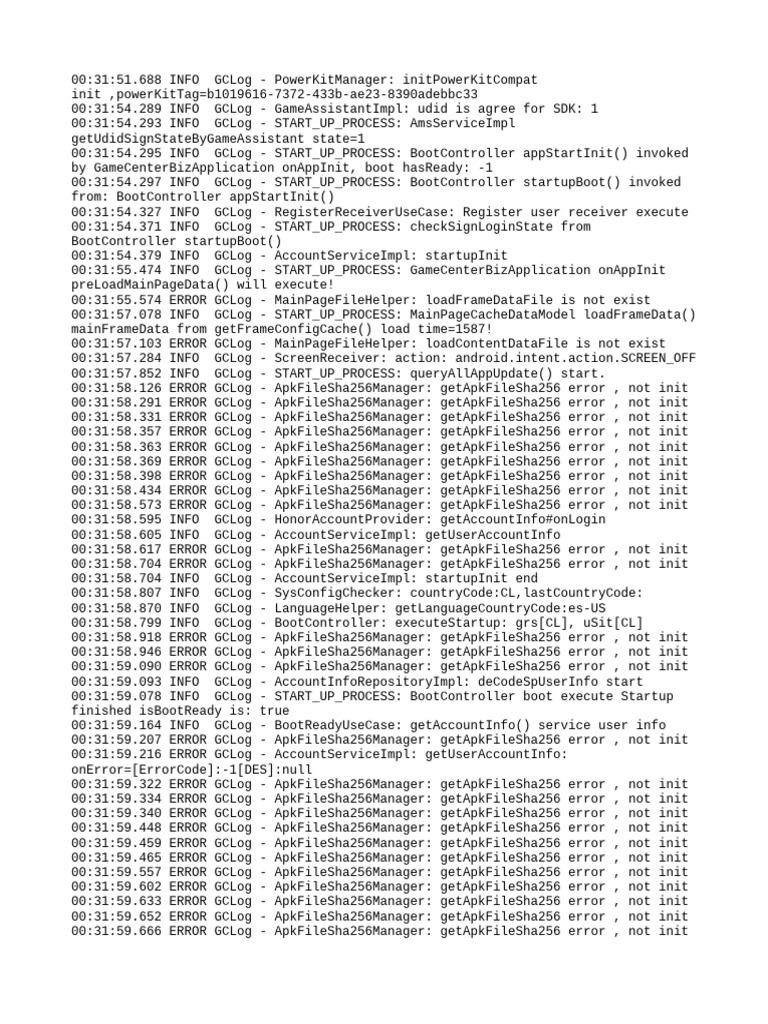 00:31:51.688 INFO  GCLog - PowerKitManager: initPowerKitCompat init ,powerKitTag=b1019616-7372-433b-ae23-8390adebbc33
00:31:54.289 INFO  GCLog - GameAssistantImpl: udid is agree for SDK: 1
00:31:54.293 INFO  GCLog - START_UP_PROCESS: AmsServiceImpl getUdidSignStateByGameAssistant state=1
00:31:54.295 INFO  GCLog - START_UP_PROCESS: BootController appStartInit() invoked by GameCenterBizApplication onAppInit, boot hasReady: -1
00:31:54.297 INFO  GCLog - START_UP_PROCESS: BootController startupBoot() invoked from: BootController appStartInit()
00:31:54.327 INFO  GCLog - RegisterReceiverUseCase: Register user receiver execute
00:31:54.371 INFO  GCLog - START_UP_PROCESS: checkSignLoginState from BootController startupBoot()
00:31:54.379 INFO  GCLog - AccountServiceImpl: startupInit
00:31:55.474 INFO  GCLog - START_UP_PROCESS: GameCenterBizApplication onAppInit preLoadMainPageData() will execute!
00:31:55.574 ERROR GCLog - MainPageFileHelper: loadFrameDataFile is not exist
00:31:57.078 INFO  GCLog - START_UP_PROCESS: MainPageCacheDataModel loadFrameData() mainFrameData from getFrameConfigCache() load time=1587!
00:31:57.103 ERROR GCLog - MainPageFileHelper: loadContentDataFile is not exist
00:31:57.284 INFO  GCLog - ScreenReceiver: action: android.intent.action.SCREEN_OFF
00:31:57.852 INFO  GCLog - START_UP_PROCESS: queryAllAppUpdate() start.
00:31:58.126 ERROR GCLog - ApkFileSha256Manager: getApkFileSha256 error , not init
00:31:58.291 ERROR GCLog - ApkFileSha256Manager: getApkFileSha256 error , not init
00:31:58.331 ERROR GCLog - ApkFileSha256Manager: getApkFileSha256 error , not init
00:31:58.357 ERROR GCLog - ApkFileSha256Manager: getApkFileSha256 error , not init
00:31:58.363 ERROR GCLog - ApkFileSha256Manager: getApkFileSha256 error , not init
00:31:58.369 ERROR GCLog - ApkFileSha256Manager: getApkFileSha256 error , not init
00:31:58.398 ERROR GCLog - ApkFileSha256Manager: getApkFileSha256 error , not init
00:31:58.434 ERROR GCLog - ApkFileSha256Manager: getApkFileSha256 error , not init
00:31:58.573 ERROR GCLog - ApkFileSha256Manager: getApkFileSha256 error , not init
00:31:58.595 INFO  GCLog - HonorAccountProvider: getAccountInfo#onLogin
00:31:58.605 INFO  GCLog - AccountServiceImpl: getUserAccountInfo
00:31:58.617 ERROR GCLog - ApkFileSha256Manager: getApkFileSha256 error , not init
00:31:58.704 ERROR GCLog - ApkFileSha256Manager: getApkFileSha256 error , not init
00:31:58.704 INFO  GCLog - AccountServiceImpl: startupInit end
00:31:58.807 INFO  GCLog - SysConfigChecker: countryCode:CL,lastCountryCode:
00:31:58.870 INFO  GCLog - LanguageHelper: getLanguageCountryCode:es-US
00:31:58.799 INFO  GCLog - BootController: executeStartup: grs[CL], uSit[CL]
00:31:58.918 ERROR GCLog - ApkFileSha256Manager: getApkFileSha256 error , not init
00:31:58.946 ERROR GCLog - ApkFileSha256Manager: getApkFileSha256 error , not init
00:31:59.090 ERROR GCLog - ApkFileSha256Manager: getApkFileSha256 error , not init
00:31:59.093 INFO  GCLog - AccountInfoRepositoryImpl: deCodeSpUserInfo start
00:31:59.078 INFO  GCLog - START_UP_PROCESS: BootController boot execute Startup finished isBootReady is: true
00:31:59.164 INFO  GCLog - BootReadyUseCase: getAccountInfo() service user info
00:31:59.207 ERROR GCLog - ApkFileSha256Manager: getApkFileSha256 error , not init
00:31:59.216 ERROR GCLog - AccountServiceImpl: getUserAccountInfo: onError=[ErrorCode]:-1[DES]:null
00:31:59.322 ERROR GCLog - ApkFileSha256Manager: getApkFileSha256 error , not init
00:31:59.334 ERROR GCLog - ApkFileSha256Manager: getApkFileSha256 error , not init
00:31:59.340 ERROR GCLog - ApkFileSha256Manager: getApkFileSha256 error , not init
00:31:59.448 ERROR GCLog - ApkFileSha256Manager: getApkFileSha256 error , not init
00:31:59.459 ERROR GCLog - ApkFileSha256Manager: getApkFileSha256 error , not init
00:31:59.465 ERROR GCLog - ApkFileSha256Manager: getApkFileSha256 error , not init
00:31:59.557 ERROR GCLog - ApkFileSha256Manager: getApkFileSha256 error , not init
00:31:59.602 ERROR GCLog - ApkFileSha256Manager: getApkFileSha256 error , not init
00:31:59.633 ERROR GCLog - ApkFileSha256Manager: getApkFileSha256 error , not init
00:31:59.652 ERROR GCLog - ApkFileSha256Manager: getApkFileSha256 error , not init
00:31:59.666 ERROR GCLog - ApkFileSha256Manager: getApkFileSha256 error , not init